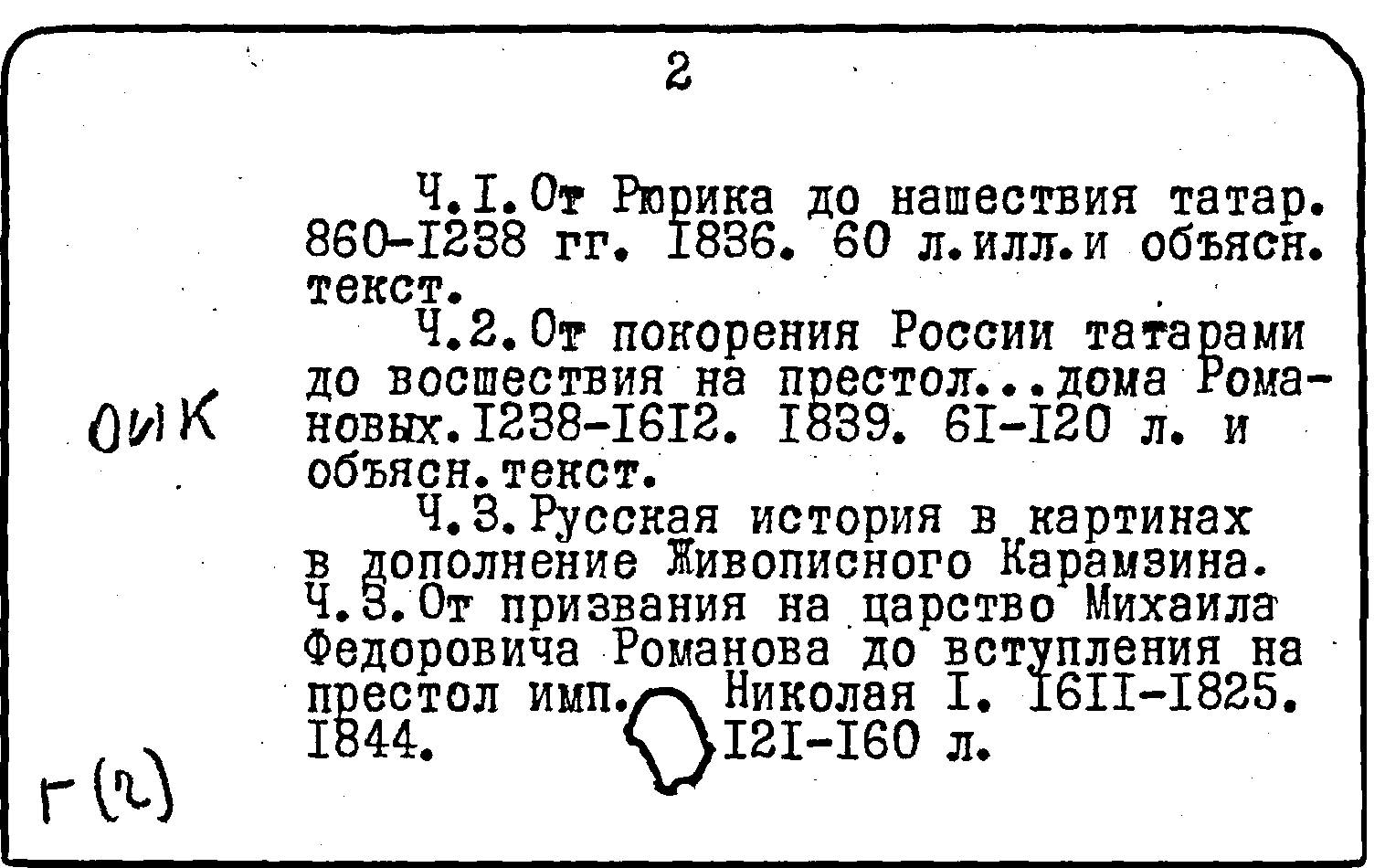 2

Ч.I.От Рюрика до нашествия татар. 860-I238 гг. I836. 60 л.илл.и объясн. текст.

Ч.2.От покорения России татарами до восшествия на престол...дома Романовых.I238-I6I2. I839. 6I-I20 л. и объясн.текст.

Ч.3.Русская история в картинах в дополнение Живописного Карамзина. Ч.3.От призвания на царство Михаила Федоровича Романова до вступления на престол имп. Николая I. I6II-I825. I844. I2I-I60 л.

ОИК

Г(2)